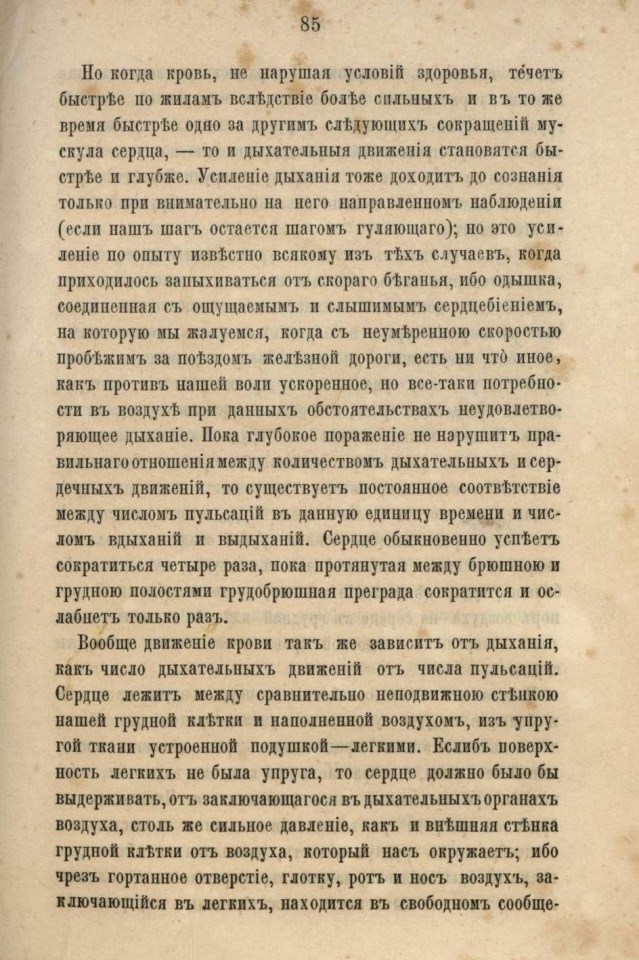 85

Но когда кровь, не нарушая условій здоровья, течетъ быстрѣе по жиламъ вслѣдствіе болѣе сильныхъ и въ то же время быстрѣе одно за другимъ слѣдующихъ сокращеній мускула сердца, — то и дыхательныя движенія становятся быстрѣе и глубже. Усиленіе дыханія тоже доходитъ до сознанія только при внимательно на него направленномъ наблюденіи (если нашъ шагъ остается шагомъ гуляющаго); но это усиленіе по опыту извѣстно всякому изъ тѣхъ случаевъ, когда приходилось запыхиваться отъ скораго бѣганья, ибо одышка, соединенная съ ощущаемымъ и слышимымъ сердцебіеніемъ, на которую мы жалуемся, когда съ неумѣренною скоростью пробѣжимъ за поѣздомъ желѣзной дороги, есть ни что иное, какъ противъ нашей воли ускоренное, но все-таки потребности въ воздухѣ при данныхъ обстоятельствахъ неудовлетворяющее дыханіе. Пока глубокое пораженіе не нарушитъ правильнаго отношенія между количествомъ дыхательныхъ и сердечныхъ движеній, то существуетъ постоянное соотвѣтствіе между числомъ пульсацій въ данную единицу времени и числомъ вдыханій и выдыханій. Сердце обыкновенно успѣетъ сократиться четыре раза, пока протянутая между брюшною и грудною полостями грудобрюшная преграда сократится и ослабнетъ только разъ.

Вообще движеніе крови такъ же зависитъ отъ дыханія, какъ число дыхательныхъ движеній отъ числа пульсацій. Сердце лежитъ между сравнительно неподвижною стѣнкою нашей грудной клѣтки и наполненной воздухомъ, изъ упругой ткани устроенной подушкой—легкими. Еслибъ поверхность легкихъ не была упруга, то сердце должно было бы выдерживать, отъ заключающагося въ дыхательныхъ органахъ воздуха, столь же сильное давленіе, какъ и внѣшняя стѣнка грудной клѣтки отъ воздуха, который насъ окружаетъ; ибо чрезъ гортанное отверстіе, глотку, ротъ и носъ воздухъ, заключающійся въ легкихъ, находится въ свободномъ сообще-